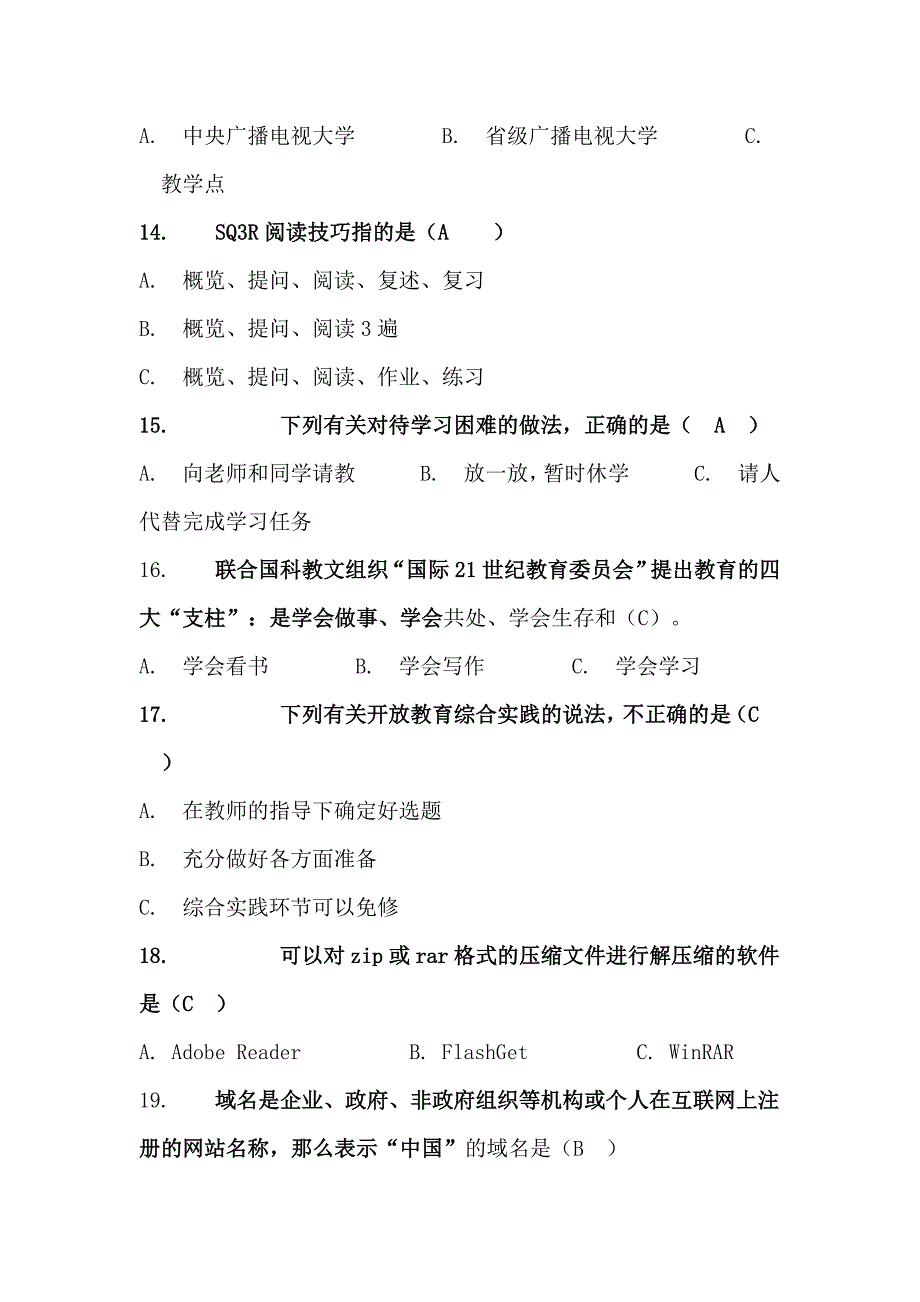 A. 中央广播电视大学 B. 省级广播电视大学 C. 教学点

14. SQ3R 阅读技巧指的是（A ）

A. 概览、提问、阅读、复述、复习

B. 概览、提问、阅读 3 遍

C. 概览、提问、阅读、作业、练习

15. 下列有关对待学习困难的做法，正确的是（ A ）

A. 向老师和同学请教 B. 放一放，暂时休学 C. 请人代替完成学习任务

16. 联合国科教文组织“国际 21 世纪教育委员会”提出教育的四大“支柱”：是学会做事、学会共处、学会生存和（C）。

A. 学会看书 B. 学会写作 C. 学会学习

17. 下列有关开放教育综合实践的说法，不正确的是（C ）

A. 在教师的指导下确定好选题

B. 充分做好各方面准备

C. 综合实践环节可以免修

18. 可以对 zip 或 rar 格式的压缩文件进行解压缩的软件是（C ）

A. Adobe Reader B. FlashGet C. WinRAR

19. 域名是企业、政府、非政府组织等机构或个人在互联网上注册的网站名称，那么表示“中国”的域名是（B ）